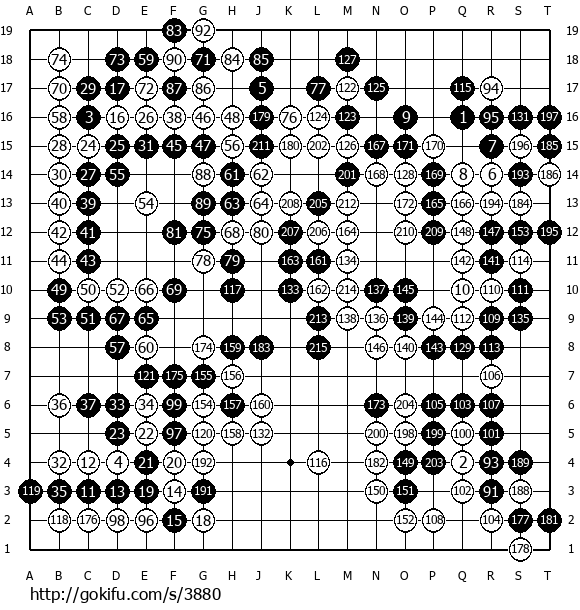 A B C D E F G H J K L M N O P Q R S T

19 83 92 19
18 74 73 59 90 71 84 85 127 18
17 70 29 17 72 87 86 5 77 122 125 115 94 17
16 58 3 16 26 38 46 48 179 76 124 123 9 1 95 131 197 16
15 28 24 25 31 45 47 56 211 180 202 126 167 171 170 7 196 185 15
14 30 27 55 88 61 62 201 168 128 169 8 6 193 186 14
13 40 39 54 89 63 64 208 205 212 172 165 166 194 184 13
12 42 41 81 75 68 80 207 206 164 210 209 148 147 153 195 12
11 44 43 78 79 163 161 134 142 141 114 11
10 49 50 52 66 69 117 133 162 214 137 145 10 110 111 10
9 53 51 67 65 213 138 136 139 144 112 109 135 9
8 57 60 174 159 183 215 146 140 143 129 113 8
7 121 175 155 156 106 7
6 36 37 33 34 99 154 157 160 173 204 105 103 107 6
5 23 22 97 120 158 132 200 198 199 100 101 5
4 32 12 4 21 20 192 116 182 149 203 2 93 189 4
3 119 35 11 13 19 14 191 150 151 102 91 188 3
2 118 176 98 96 15 18 152 108 104 177 181 2
1 178 1

A B C D E F G H J K L M N O P Q R S T

http://gokifu.com/s/3880